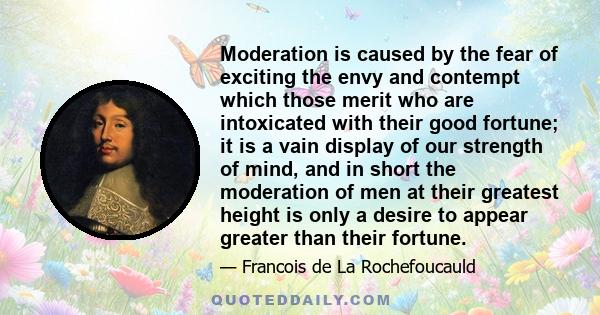 Moderation is caused by the fear of exciting the envy and contempt which those merit who are intoxicated with their good fortune; it is a vain display of our strength of mind, and in short the moderation of men at their greatest height is only a desire to appear greater than their fortune.

— Francois de La Rochefoucauld

QUOTEDDAILY.COM